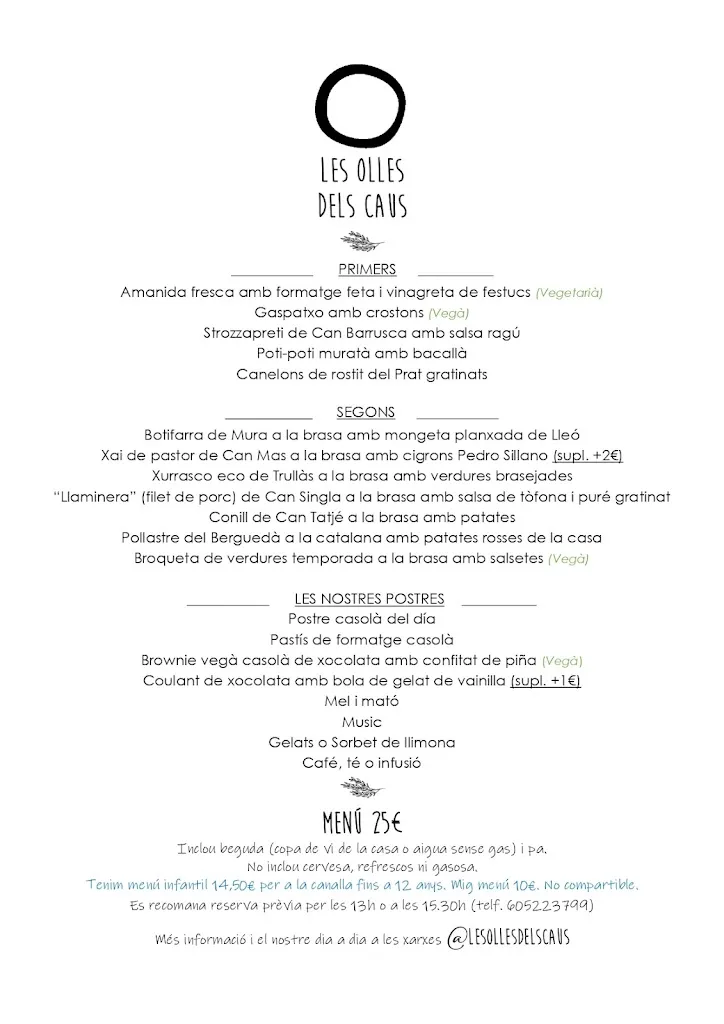 LES OLLES
DELS CAUS

PRIMERS

Amanida fresca amb formatge feta i vinagreta de festucs (Vegetarià)
Gaspatxo amb crostons (Vegà)
Strozzapreti de Can Barrusca amb salsa ragú
Poti-poti muratà amb bacallà
Canelons de rostit del Prat gratinats

SEGONS

Botifarra de Mura a la brasa amb mongeta planxada de Lleó
Xai de pastor de Can Mas a la brasa amb cigrons Pedro Sillano (supl. +2€)
Xurrasco eco de Trullàs a la brasa amb verdures brasejades
"Llaminera" (filet de porc) de Can Singla a la brasa amb salsa de tòfona i puré gratinat
Conill de Can Tatjé a la brasa amb patates
Pollastre del Berguedà a la catalana amb patates rosses de la casa
Broqueta de verdures temporada a la brasa amb salsetes (Vegà)

LES NOSTRES POSTRES

Postre casolà del día
Pastís de formatge casolà
Brownie vegà casolà de xocolata amb confitat de piña (Vegà)
Coulant de xocolata amb bola de gelat de vainilla (supl. +1€)
Mel i mató
Music
Gelats o Sorbet de llimona
Café, té o infusió

MENÚ 25€

Inclou beguda (copa de vi de la casa o aigua sense gas) i pa.
No inclou cervesa, refrescos ni gasosa.
Tenim menú infantil 14,50€ per a la canalla fins a 12 anys. Mig menú 10€. No compartible.
Es recomana reserva prèvia per les 13h o a les 15.30h (telf. 605223799)

Més informació i el nostre dia a dia a les xarxes @LESOLLESDELSCAUS